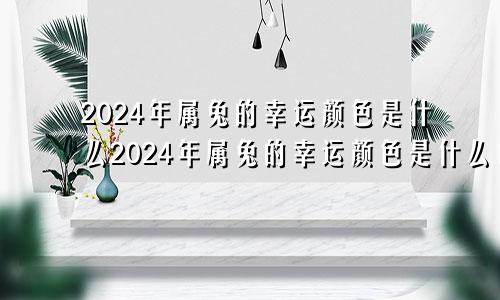 2024年属兔的幸运颜色是什么2024年属兔的幸运颜色是什么